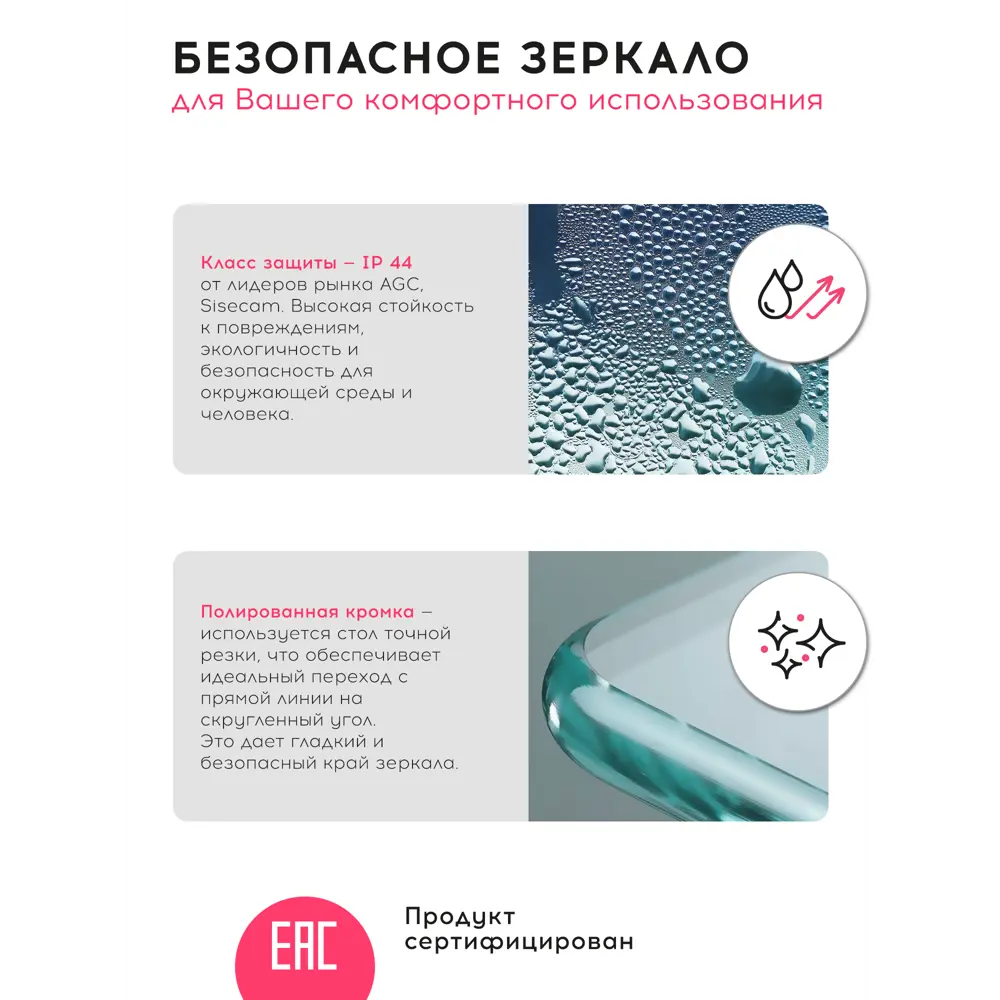 БЕЗОПАСНОЕ ЗЕРКАЛО
для Вашего комфортного использования

Класс защиты – IP 44 от лидеров рынка AGC, Sisecam. Высокая стойкость к повреждениям, экологичность и безопасность для окружающей среды и человека.

Полированная кромка – используется стол точной резки, что обеспечивает идеальный переход с прямой линии на скругленный угол. Это дает гладкий и безопасный край зеркала.

EAC

Продукт сертифицирован